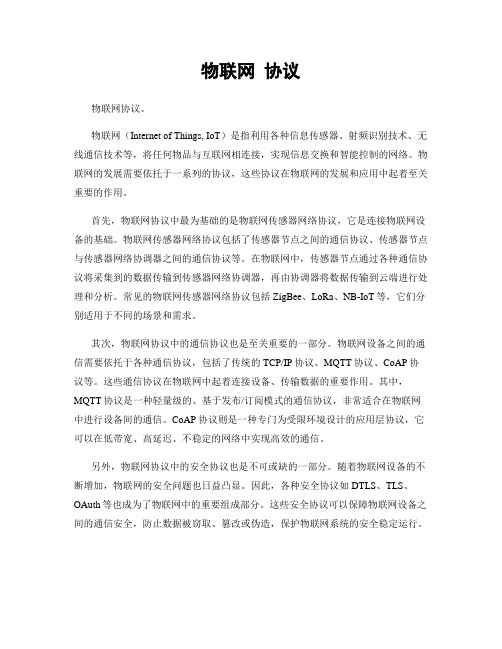 物联网 协议

物联网协议。

物联网（Internet of Things, IoT）是指利用各种信息传感器、射频识别技术、无线通信技术等，将任何物品与互联网相连接，实现信息交换和智能控制的网络。物联网的发展需要依托于一系列的协议，这些协议在物联网的发展和应用中起着至关重要的作用。

首先，物联网协议中最为基础的是物联网传感器网络协议，它是连接物联网设备的基础。物联网传感器网络协议包括了传感器节点之间的通信协议、传感器节点与传感器网络协调器之间的通信协议等。在物联网中，传感器节点通过各种通信协议将采集到的数据传输到传感器网络协调器，再由协调器将数据传输到云端进行处理和分析。常见的物联网传感器网络协议包括 ZigBee、LoRa、NB-IoT 等，它们分别适用于不同的场景和需求。

其次，物联网协议中的通信协议也是至关重要的一部分。物联网设备之间的通信需要依托于各种通信协议，包括了传统的 TCP/IP 协议、MQTT 协议、CoAP 协议等。这些通信协议在物联网中起着连接设备、传输数据的重要作用。其中，MQTT 协议是一种轻量级的、基于发布/订阅模式的通信协议，非常适合在物联网中进行设备间的通信。CoAP 协议则是一种专门为受限环境设计的应用层协议，它可以在低带宽、高延迟、不稳定的网络中实现高效的通信。

另外，物联网协议中的安全协议也是不可或缺的一部分。随着物联网设备的不断增加，物联网的安全问题也日益凸显。因此，各种安全协议如 DTLS、TLS、OAuth 等也成为了物联网中的重要组成部分。这些安全协议可以保障物联网设备之间的通信安全，防止数据被窃取、篡改或伪造，保护物联网系统的安全稳定运行。